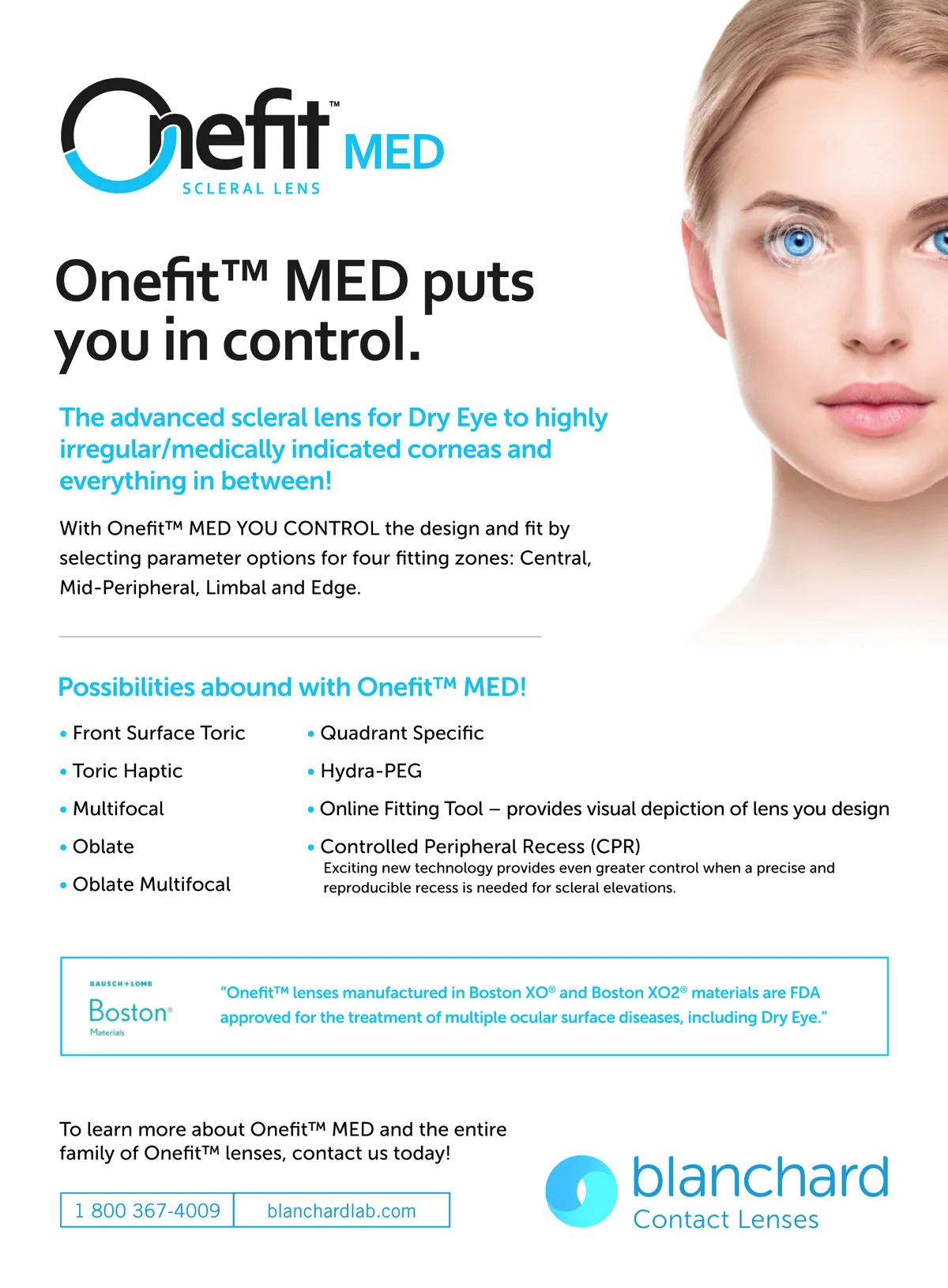 Onefit™ MED
SCLERAL LENS

Onefit™ MED puts you in control.

The advanced scleral lens for Dry Eye to highly irregular/medically indicated corneas and everything in between!

With Onefit™ MED YOU CONTROL the design and fit by selecting parameter options for four fitting zones: Central, Mid-Peripheral, Limbal and Edge.

Possibilities abound with Onefit™ MED!

• Front Surface Toric
• Toric Haptic
• Multifocal
• Oblate
• Oblate Multifocal

• Quadrant Specific
• Hydra-PEG
• Online Fitting Tool – provides visual depiction of lens you design
• Controlled Peripheral Recess (CPR)
Exciting new technology provides even greater control when a precise and reproducible recess is needed for scleral elevations.

BAUSCH+LOMB
Boston®
Materials

"Onefit™ lenses manufactured in Boston XO® and Boston XO2® materials are FDA approved for the treatment of multiple ocular surface diseases, including Dry Eye."

To learn more about Onefit™ MED and the entire family of Onefit™ lenses, contact us today!

1 800 367-4009
blanchardlab.com

blanchard
Contact Lenses